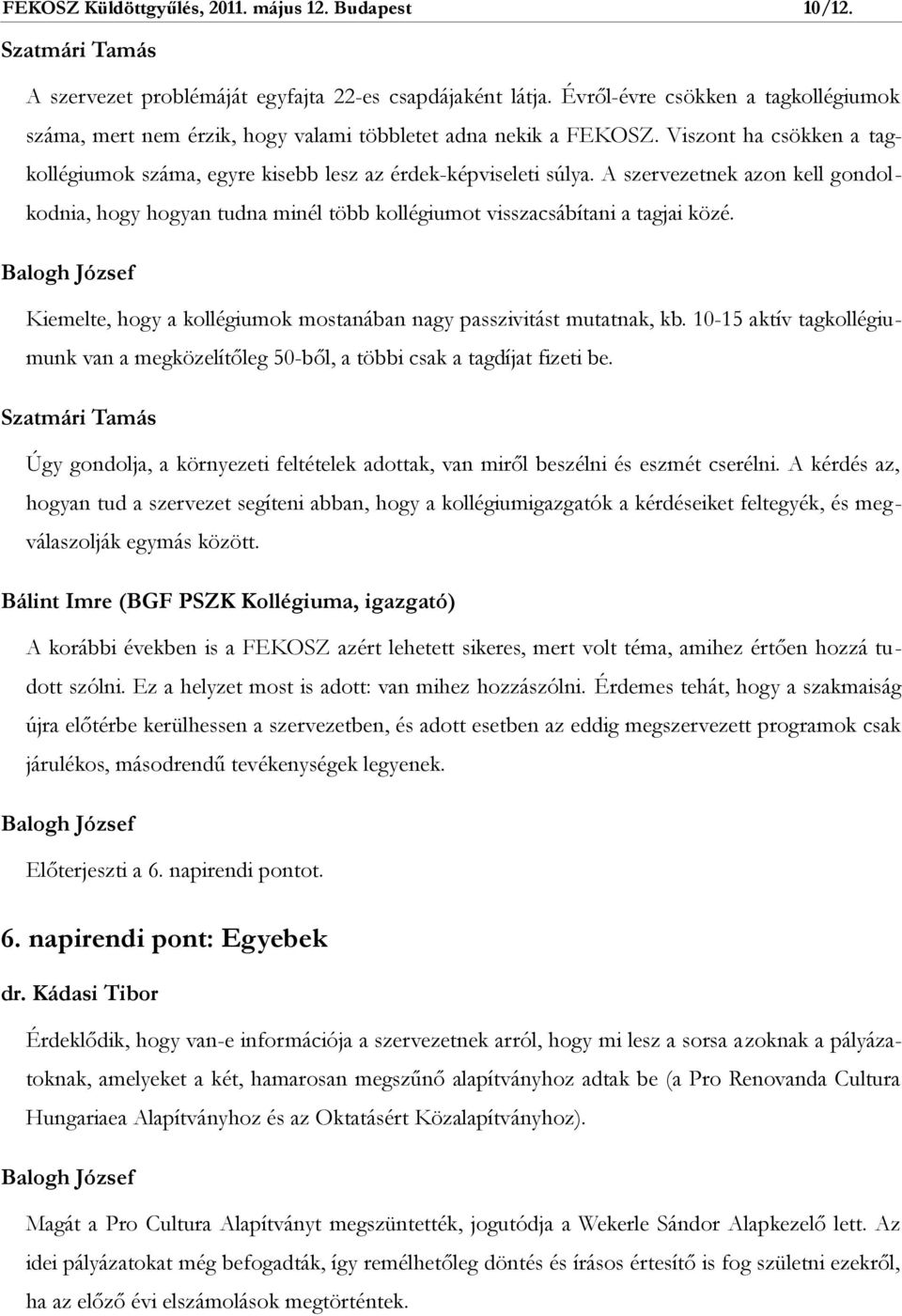 FEKOSZ Küldöttgyűlés, 2011. május 12. Budapest 10/12.

Szatmári Tamás

A szervezet problémáját egyfajta 22-es csapdájaként látja. Évről-évre csökken a tagkollégiumok száma, mert nem érzik, hogy valami többletet adna nekik a FEKOSZ. Viszont ha csökken a tagkollégiumok száma, egyre kisebb lesz az érdek-képviseleti súlya. A szervezetnek azon kell gondolkodnia, hogy hogyan tudna minél több kollégiumot visszacsábítani a tagjai közé.

Balogh József

Kiemelte, hogy a kollégiumok mostanában nagy passzivitást mutatnak, kb. 10-15 aktív tagkollégiumunk van a megközelítőleg 50-ből, a többi csak a tagdíjat fizeti be.

Szatmári Tamás

Úgy gondolja, a környezeti feltételek adottak, van miről beszélni és eszmét cserélni. A kérdés az, hogyan tud a szervezet segíteni abban, hogy a kollégiumigazgatók a kérdéseiket feltegyék, és megválaszolják egymás között.

Bálint Imre (BGF PSZK Kollégiuma, igazgató)

A korábbi években is a FEKOSZ azért lehetett sikeres, mert volt téma, amihez értően hozzá tudott szólni. Ez a helyzet most is adott: van mihez hozzászólni. Érdemes tehát, hogy a szakmaiság újra előtérbe kerülhessen a szervezetben, és adott esetben az eddig megszervezett programok csak járulékos, másodrendű tevékenységek legyenek.

Balogh József

Előterjeszti a 6. napirendi pontot.

6. napirendi pont: Egyebek

dr. Kádasi Tibor

Érdeklődik, hogy van-e információja a szervezetnek arról, hogy mi lesz a sorsa azoknak a pályázatoknak, amelyeket a két, hamarosan megszűnő alapítványhoz adtak be (a Pro Renovanda Cultura Hungariaea Alapítványhoz és az Oktatásért Közalapítványhoz).

Balogh József

Magát a Pro Cultura Alapítványt megszüntették, jogutódja a Wekerle Sándor Alapkezelő lett. Az idei pályázatokat még befogadták, így remélhetőleg döntés és írásos értesítő is fog születni ezekről, ha az előző évi elszámolások megtörténtek.